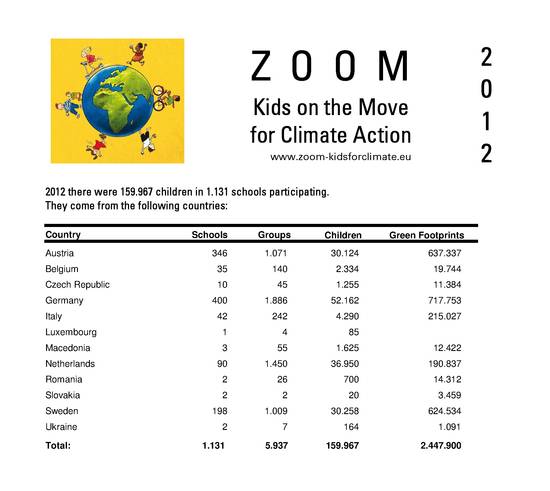 ZOOM

Kids on the Move for Climate Action

www.zoom-kidsforclimate.eu

2012

2012 there were 159.967 children in 1.131 schools participating.
They come from the following countries:

| Country | Schools | Groups | Children | Green Footprints |
|---|---|---|---|---|
| Austria | 346 | 1.071 | 30.124 | 637.337 |
| Belgium | 35 | 140 | 2.334 | 19.744 |
| Czech Republic | 10 | 45 | 1.255 | 11.384 |
| Germany | 400 | 1.886 | 52.162 | 717.753 |
| Italy | 42 | 242 | 4.290 | 215.027 |
| Luxembourg | 1 | 4 | 85 | |
| Macedonia | 3 | 55 | 1.625 | 12.422 |
| Netherlands | 90 | 1.450 | 36.950 | 190.837 |
| Romania | 2 | 26 | 700 | 14.312 |
| Slovakia | 2 | 2 | 20 | 3.459 |
| Sweden | 198 | 1.009 | 30.258 | 624.534 |
| Ukraine | 2 | 7 | 164 | 1.091 |
| Total: | 1.131 | 5.937 | 159.967 | 2.447.900 |